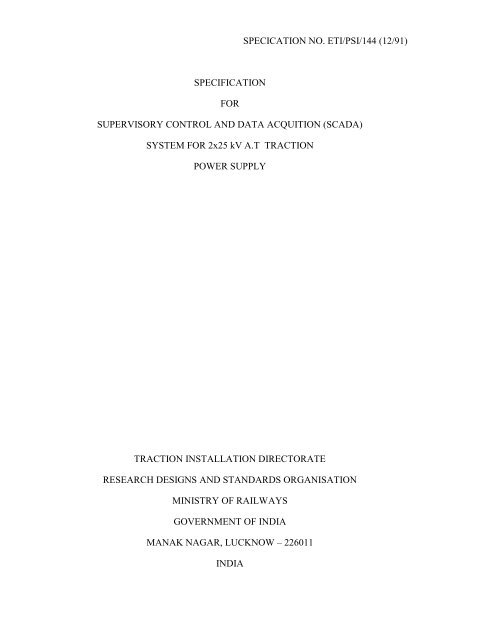 SPECICATION NO. ETI/PSI/144 (12/91)

SPECIFICATION

FOR

SUPERVISORY CONTROL AND DATA ACQUITION (SCADA)

SYSTEM FOR 2x25 kV A.T TRACTION

POWER SUPPLY

TRACTION INSTALLATION DIRECTORATE

RESEARCH DESIGNS AND STANDARDS ORGANISATION

MINISTRY OF RAILWAYS

GOVERNMENT OF INDIA

MANAK NAGAR, LUCKNOW – 226011

INDIA